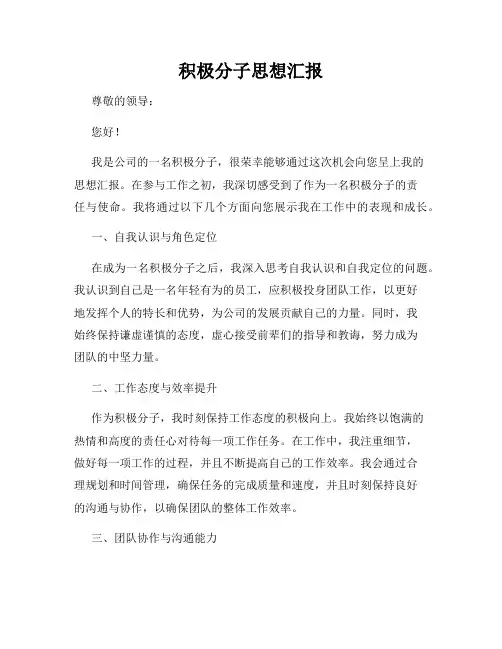 积极分子思想汇报

尊敬的领导：

您好！

我是公司的一名积极分子，很荣幸能够通过这次机会向您呈上我的思想汇报。在参与工作之初，我深切感受到了作为一名积极分子的责任与使命。我将通过以下几个方面向您展示我在工作中的表现和成长。

一、自我认识与角色定位

在成为一名积极分子之后，我深入思考自我认识和自我定位的问题。我认识到自己是一名年轻有为的员工，应积极投身团队工作，以更好地发挥个人的特长和优势，为公司的发展贡献自己的力量。同时，我始终保持谦虚谨慎的态度，虚心接受前辈们的指导和教诲，努力成为团队的中坚力量。

二、工作态度与效率提升

作为积极分子，我时刻保持工作态度的积极向上。我始终以饱满的热情和高度的责任心对待每一项工作任务。在工作中，我注重细节，做好每一项工作的过程，并且不断提高自己的工作效率。我会通过合理规划和时间管理，确保任务的完成质量和速度，并且时刻保持良好的沟通与协作，以确保团队的整体工作效率。

三、团队协作与沟通能力